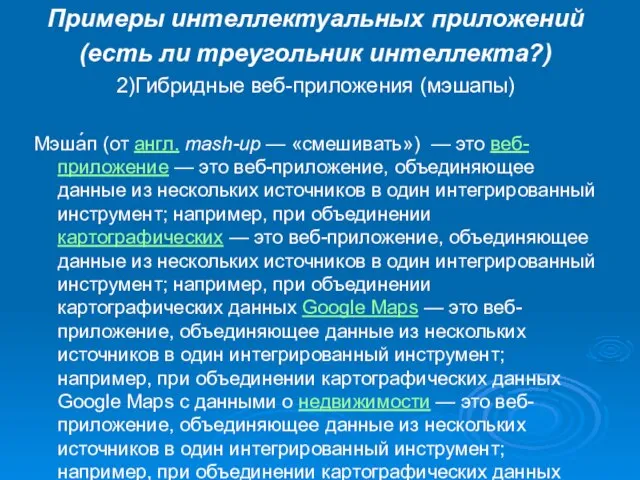 Примеры интеллектуальных приложений (есть ли треугольник интеллекта?)

2)Гибридные веб-приложения (мэшапы)

Мэша́п (от англ. mash-up — «смешивать») — это веб-приложение — это веб-приложение, объединяющее данные из нескольких источников в один интегрированный инструмент; например, при объединении картографических — это веб-приложение, объединяющее данные из нескольких источников в один интегрированный инструмент; например, при объединении картографических данных Google Maps — это веб-приложение, объединяющее данные из нескольких источников в один интегрированный инструмент; например, при объединении картографических данных Google Maps с данными о недвижимости — это веб-приложение, объединяющее данные из нескольких источников в один интегрированный инструмент; например, при объединении картографических данных